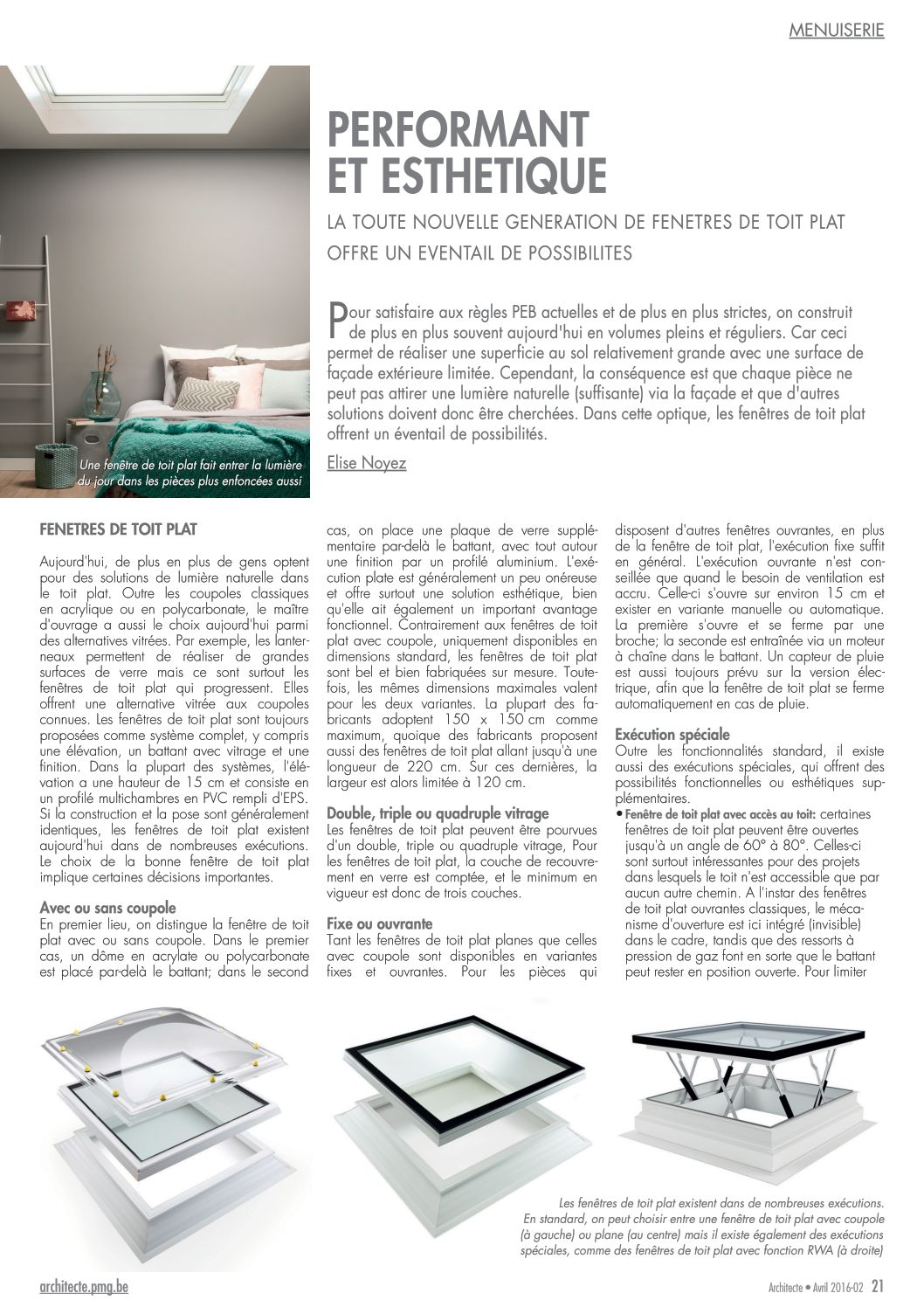 MENUISERIE

PERFORMANT ET ESTHETIQUE

LA TOUTE NOUVELLE GENERATION DE FENETRES DE TOIT PLAT OFFRE UN EVENTAIL DE POSSIBILITES

Pour satisfaire aux règles PEB actuelles et de plus en plus strictes, on construit de plus en plus souvent aujourd'hui en volumes pleins et réguliers. Car ceci permet de réaliser une superficie au sol relativement grande avec une surface de façade extérieure limitée. Cependant, la conséquence est que chaque pièce ne peut pas attirer une lumière naturelle (suffisante) via la façade et que d'autres solutions doivent donc être cherchées. Dans cette optique, les fenêtres de toit plat offrent un éventail de possibilités.

Elise Noyez

Une fenêtre de toit plat fait entrer la lumière du jour dans les pièces plus enfoncées aussi

FENETRES DE TOIT PLAT

Aujourd'hui, de plus en plus de gens optent pour des solutions de lumière naturelle dans le toit plat. Outre les coupoles classiques en acrylique ou en polycarbonate, le maître d'ouvrage a aussi le choix aujourd'hui parmi des alternatives vitrées. Par exemple, les lanterneaux permettent de réaliser de grandes surfaces de verre mais ce sont surtout les fenêtres de toit plat qui progressent. Elles offrent une alternative vitrée aux coupoles connues. Les fenêtres de toit plat sont toujours proposées comme système complet, y compris une élévation, un battant avec vitrage et une finition. Dans la plupart des systèmes, l'élévation a une hauteur de 15 cm et consiste en un profilé multichambres en PVC rempli d'EPS. Si la construction et la pose sont généralement identiques, les fenêtres de toit plat existent aujourd'hui dans de nombreuses exécutions. Le choix de la bonne fenêtre de toit plat implique certaines décisions importantes.

Avec ou sans coupole
En premier lieu, on distingue la fenêtre de toit plat avec ou sans coupole. Dans le premier cas, un dôme en acrylate ou polycarbonate est placé par-delà le battant; dans le second cas, on place une plaque de verre supplémentaire par-delà le battant, avec tout autour une finition par un profilé aluminium. L'exécution plate est généralement un peu onéreuse et offre surtout une solution esthétique, bien qu'elle ait également un important avantage fonctionnel. Contrairement aux fenêtres de toit plat avec coupole, uniquement disponibles en dimensions standard, les fenêtres de toit plat sont bel et bien fabriquées sur mesure. Toutefois, les mêmes dimensions maximales valent pour les deux variantes. La plupart des fabricants adoptent 150 x 150 cm comme maximum, quoique des fabricants proposent aussi des fenêtres de toit plat allant jusqu'à une longueur de 220 cm. Sur ces dernières, la largeur est alors limitée à 120 cm.

Double, triple ou quadruple vitrage
Les fenêtres de toit plat peuvent être pourvues d'un double, triple ou quadruple vitrage, Pour les fenêtres de toit plat, la couche de recouvrement en verre est comptée, et le minimum en vigueur est donc de trois couches.

Fixe ou ouvrante
Tant les fenêtres de toit plat planes que celles avec coupole sont disponibles en variantes fixes et ouvrantes. Pour les pièces qui disposent d'autres fenêtres ouvrantes, en plus de la fenêtre de toit plat, l'exécution fixe suffit en général. L'exécution ouvrante n'est conseillée que quand le besoin de ventilation est accru. Celle-ci s'ouvre sur environ 15 cm et exister en variante manuelle ou automatique. La première s'ouvre et se ferme par une broche; la seconde est entraînée via un moteur à chaîne dans le battant. Un capteur de pluie est aussi toujours prévu sur la version électrique, afin que la fenêtre de toit plat se ferme automatiquement en cas de pluie.

Exécution spéciale
Outre les fonctionnalités standard, il existe aussi des exécutions spéciales, qui offrent des possibilités fonctionnelles ou esthétiques supplémentaires.
• Fenêtre de toit plat avec accès au toit: certaines fenêtres de toit plat peuvent être ouvertes jusqu'à un angle de 60° à 80°. Celles-ci sont surtout intéressantes pour des projets dans lesquels le toit n'est accessible que par aucun autre chemin. A l'instar des fenêtres de toit plat ouvrantes classiques, le mécanisme d'ouverture est ici intégré (invisible) dans le cadre, tandis que des ressorts à pression de gaz font en sorte que le battant peut rester en position ouverte. Pour limiter

Les fenêtres de toit plat existent dans de nombreuses exécutions. En standard, on peut choisir entre une fenêtre de toit plat avec coupole (à gauche) ou plane (au centre) mais il existe également des exécutions spéciales, comme des fenêtres de toit plat avec fonction RWA (à droite)

architecte.pmg.be

Architecte • Avril 2016-02 21